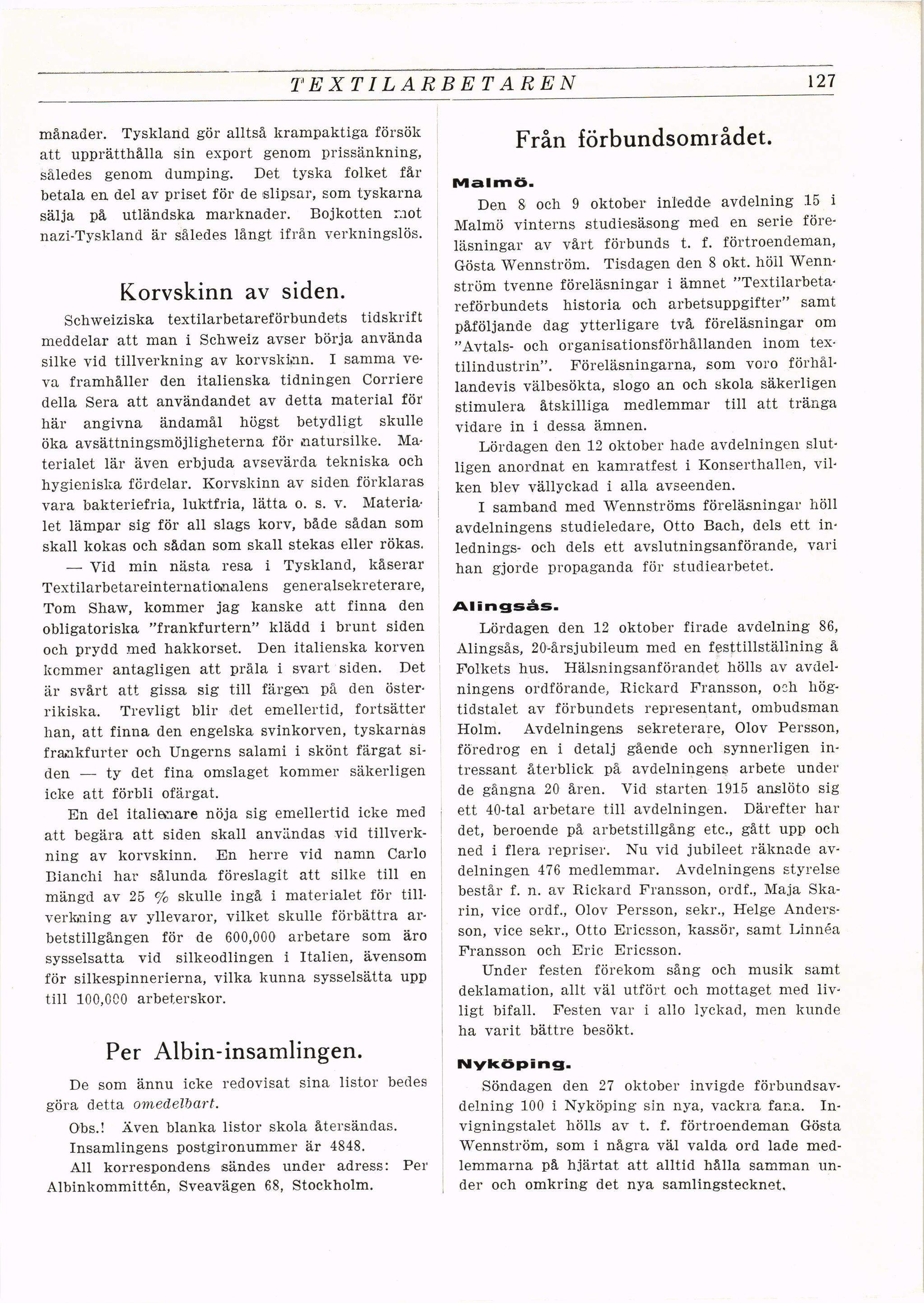 TEXTILARBETAREN 127

månader. Tyskland gör alltså krampaktiga försök att upprätthålla sin export genom prissänkning, således genom dumping. Det tyska folket får betala en del av priset för de slipsar, som tyskarna sälja på utländska marknader. Bojkotten mot nazi-Tyskland är således långt ifrån verkningslös.

Korvskinn av siden.

Schweiziska textilarbetareförbundets tidskrift meddelar att man i Schweiz avser börja använda silke vid tillverkning av korvskinn. I samma veva framhåller den italienska tidningen Corriere della Sera att användandet av detta material för här angivna ändamål högst betydligt skulle öka avsättningsmöjligheterna för natursilke. Materialet lär även erbjuda avsevärda tekniska och hygieniska fördelar. Korvskinn av siden förklaras vara bakteriefria, luktfria, lätta o. s. v. Materialet lämpar sig för all slags korv, både sådan som skall kokas och sådan som skall stekas eller rökas.

— Vid min nästa resa i Tyskland, kåserar Textilarbetareinternationalens generalsekreterare, Tom Shaw, kommer jag kanske att finna den obligatoriska "frankfurtern" klädd i brunt siden och prydd med hakkorset. Den italienska korven kommer antagligen att pråla i svart siden. Det är svårt att gissa sig till färgen på den österrikiska. Trevligt blir det emellertid, fortsätter han, att finna den engelska svinkorven, tyskarnas frankfurter och Ungerns salami i skönt färgat siden — ty det fina omslaget kommer säkerligen icke att förbli ofärgat.

En del italienare nöja sig emellertid icke med att begära att siden skall användas vid tillverkning av korvskinn. En herre vid namn Carlo Bianchi har sålunda föreslagit att silke till en mängd av 25 % skulle ingå i materialet för tillverkning av yllevaror, vilket skulle förbättra arbetstillgången för de 600,000 arbetare som äro sysselsatta vid silkeodlingen i Italien, ävensom för silkespinnerierna, vilka kunna sysselsätta upp till 100,000 arbeterskor.

Per Albin-insamlingen.

De som ännu icke redovisat sina listor bedes göra detta omedelbart.

Obs.! Även blanka listor skola återsändas.

Insamlingens postgironummer är 4848.

All korrespondens sändes under adress: Per Albinkommittén, Sveavägen 68, Stockholm.

Från förbundsområdet.

Malmö.

Den 8 och 9 oktober inledde avdelning 15 i Malmö vinterns studiesäsong med en serie föreläsningar av vårt förbunds t. f. förtroendeman, Gösta Wennström. Tisdagen den 8 okt. höll Wennström tvenne föreläsningar i ämnet "Textilarbetareförbundets historia och arbetsuppgifter" samt påföljande dag ytterligare två föreläsningar om "Avtals- och organisationsförhållanden inom textilindustrin". Föreläsningarna, som voro förhållandevis välbesökta, slogo an och skola säkerligen stimulera åtskilliga medlemmar till att tränga vidare in i dessa ämnen.

Lördagen den 12 oktober hade avdelningen slutligen anordnat en kamratfest i Konserthallen, vilken blev vällyckad i alla avseenden.

I samband med Wennströms föreläsningar höll avdelningens studieledare, Otto Bach, dels ett inlednings- och dels ett avslutningsanförande, vari han gjorde propaganda för studiearbetet.

Alingsås.

Lördagen den 12 oktober firade avdelning 86, Alingsås, 20-årsjubileum med en festtillställning å Folkets hus. Hälsningsanförandet hölls av avdelningens ordförande, Rickard Fransson, och högtidstalet av förbundets representant, ombudsman Holm. Avdelningens sekreterare, Olov Persson, föredrog en i detalj gående och synnerligen intressant återblick på avdelningens arbete under de gångna 20 åren. Vid starten 1915 anslöto sig ett 40-tal arbetare till avdelningen. Därefter har det, beroende på arbetstillgång etc., gått upp och ned i flera repriser. Nu vid jubileet räknade avdelningen 476 medlemmar. Avdelningens styrelse består f. n. av Rickard Fransson, ordf., Maja Skarin, vice ordf., Olov Persson, sekr., Helge Andersson, vice sekr., Otto Ericsson, kassör, samt Linnéa Fransson och Eric Ericsson.

Under festen förekom sång och musik samt deklamation, allt väl utfört och mottaget med livligt bifall. Festen var i allo lyckad, men kunde ha varit bättre besökt.

Nyköping.

Söndagen den 27 oktober invigde förbundsavdelning 100 i Nyköping sin nya, vackra fana. Invigningstalet hölls av t. f. förtroendeman Gösta Wennström, som i några väl valda ord lade medlemmarna på hjärtat att alltid hålla samman under och omkring det nya samlingstecknet.